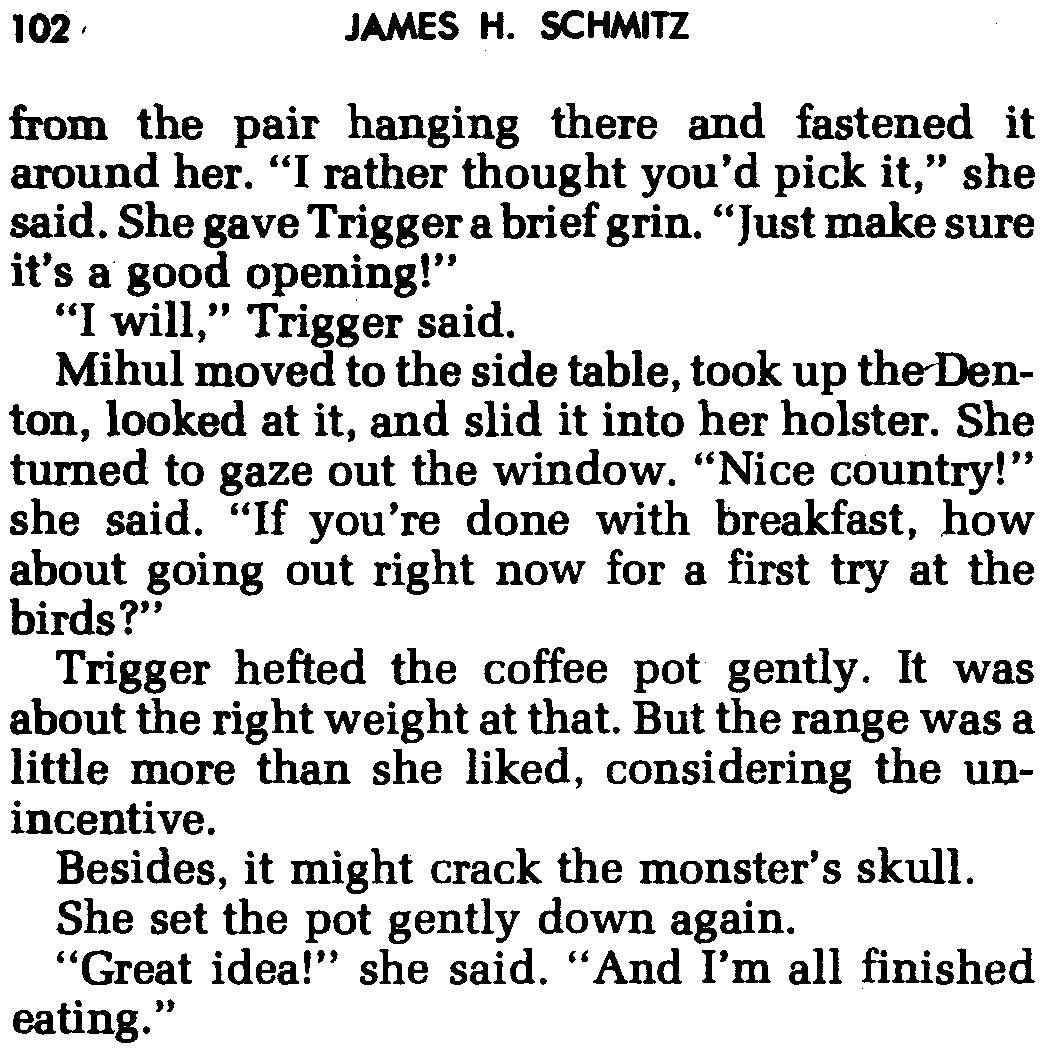 102 JAMES H. SCHMITZ

from the pair hanging there and fastened it around her. "I rather thought you'd pick it," she said. She gave Trigger a brief grin. "Just make sure it's a good opening!"

"I will," Trigger said.

Mihul moved to the side table, took up the Denton, looked at it, and slid it into her holster. She turned to gaze out the window. "Nice country!" she said. "If you're done with breakfast, how about going out right now for a first try at the birds?"

Trigger hefted the coffee pot gently. It was about the right weight at that. But the range was a little more than she liked, considering the unincentive.

Besides, it might crack the monster's skull.

She set the pot gently down again.

"Great idea!" she said. "And I'm all finished eating."